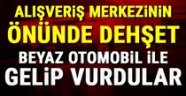 ALIŞVERİŞ MERKEZİNİN
ÖNÜNDE DEHŞET
BEYAZ OTOMOBİL İLE
GELİP VURDULAR